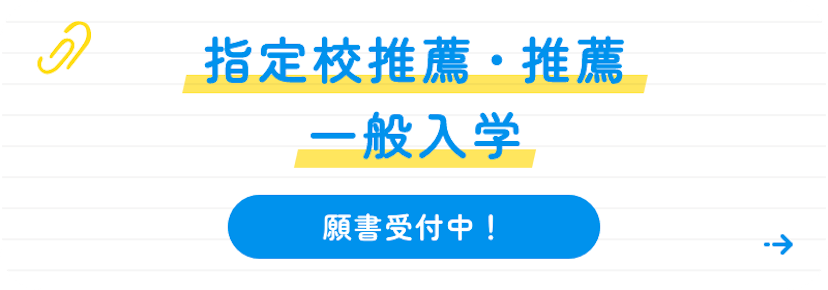 指定校推薦・推薦
一般入学

願書受付中！